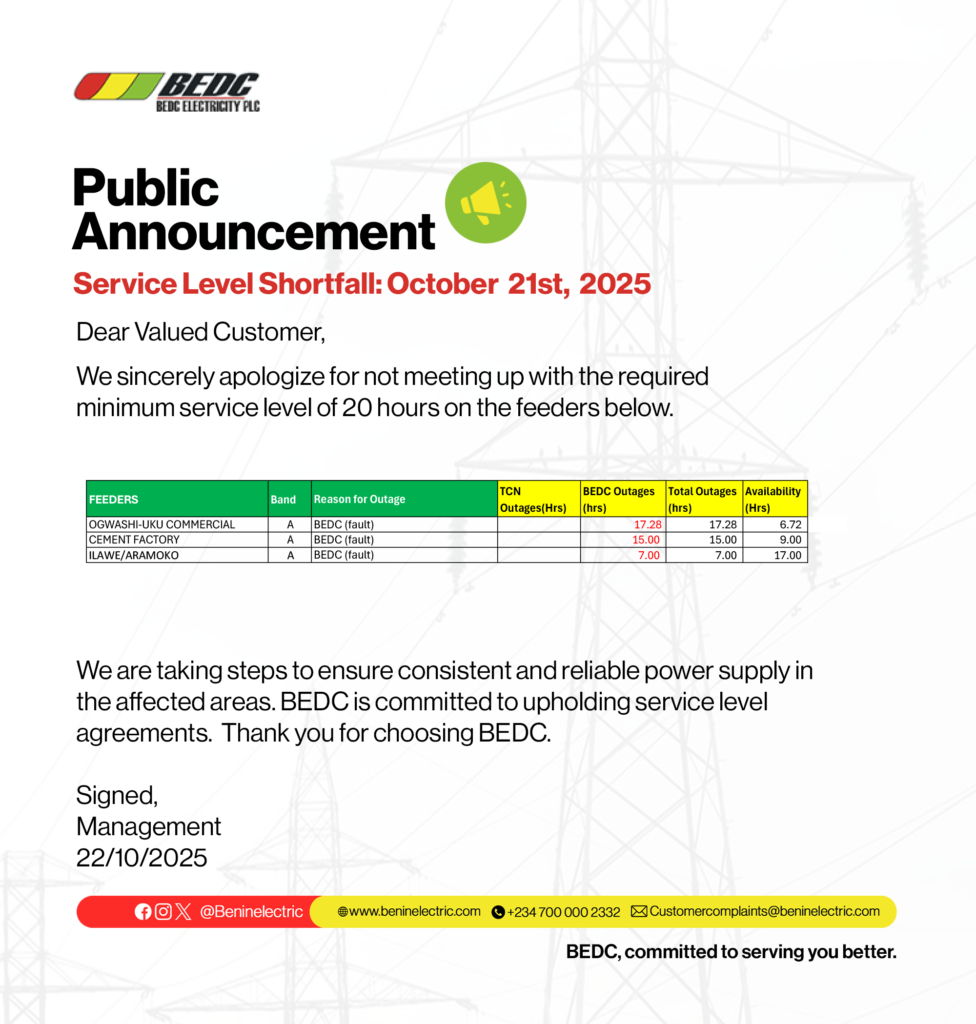 BEDC
BEDC ELECTRICITY PLC

Public Announcement

Service Level Shortfall: October 21st, 2025

Dear Valued Customer,

We sincerely apologize for not meeting up with the required minimum service level of 20 hours on the feeders below.

| FEEDERS | Band | Reason for Outage | TCN Outages(Hrs) | BEDC Outages (hrs) | Total Outages (hrs) | Availability (Hrs) |
|---|---|---|---|---|---|---|
| OGWASHI-UKU COMMERCIAL | A | BEDC (fault) | | 17.28 | 17.28 | 6.72 |
| CEMENT FACTORY | A | BEDC (fault) | | 15.00 | 15.00 | 9.00 |
| ILAWE/ARAMOKO | A | BEDC (fault) | | 7.00 | 7.00 | 17.00 |

We are taking steps to ensure consistent and reliable power supply in the affected areas. BEDC is committed to upholding service level agreements. Thank you for choosing BEDC.

Signed,
Management
22/10/2025

@Beninelectric www.beninelectric.com +234 700 000 2332 Customercomplaints@beninelectric.com

BEDC, committed to serving you better.